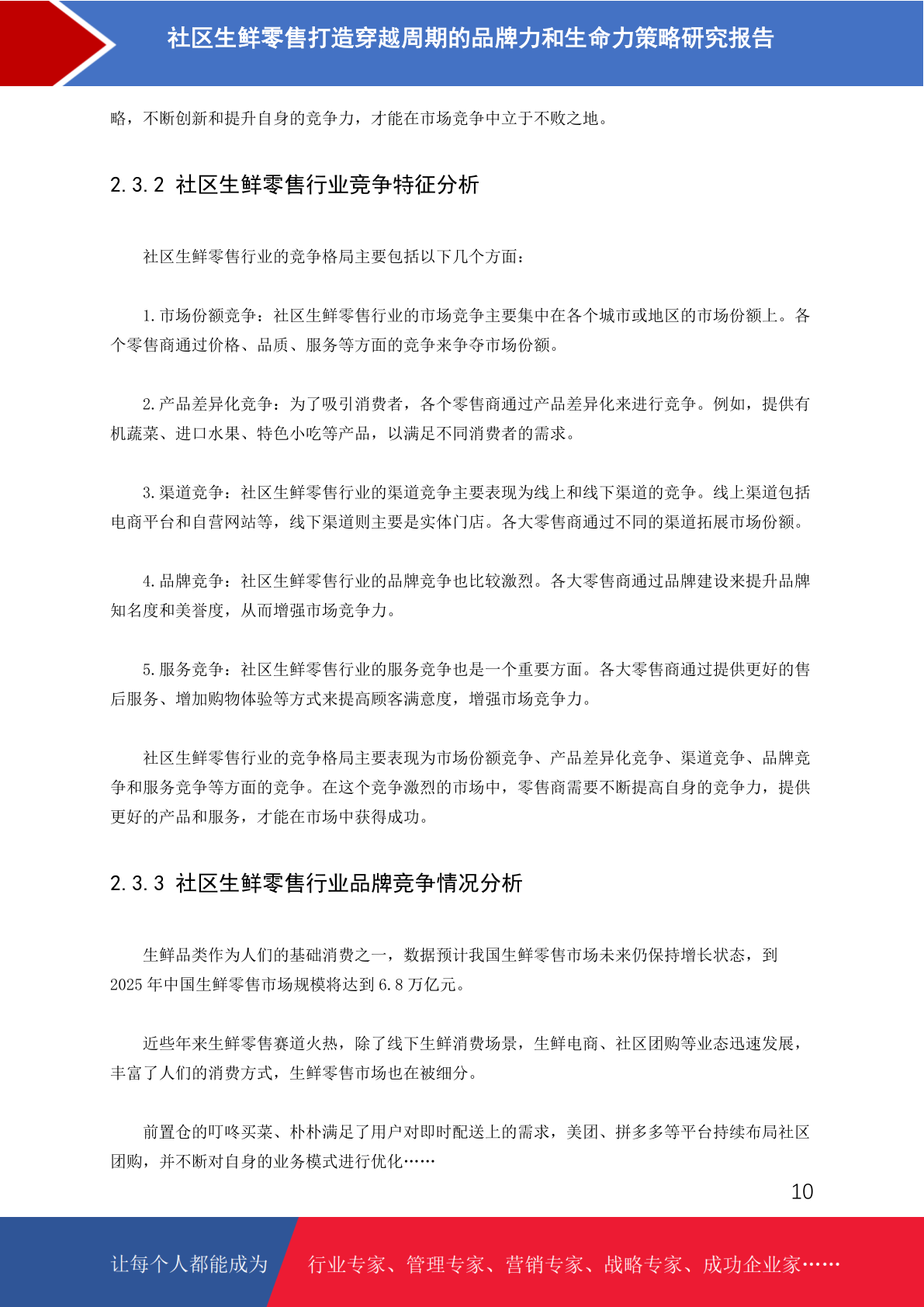 社区生鲜零售打造穿越周期的品牌力和生命力策略研究报告

略，不断创新和提升自身的竞争力，才能在市场竞争中立于不败之地。

2.3.2 社区生鲜零售行业竞争特征分析

社区生鲜零售行业的竞争格局主要包括以下几个方面：

1.市场份额竞争：社区生鲜零售行业的市场竞争主要集中在各个城市或地区的市场份额上。各个零售商通过价格、品质、服务等方面的竞争来争夺市场份额。

2.产品差异化竞争：为了吸引消费者，各个零售商通过产品差异化来进行竞争。例如，提供有机蔬菜、进口水果、特色小吃等产品，以满足不同消费者的需求。

3.渠道竞争：社区生鲜零售行业的渠道竞争主要表现为线上和线下渠道的竞争。线上渠道包括电商平台和自营网站等，线下渠道则主要是实体门店。各大零售商通过不同的渠道拓展市场份额。

4.品牌竞争：社区生鲜零售行业的品牌竞争也比较激烈。各大零售商通过品牌建设来提升品牌知名度和美誉度，从而增强市场竞争力。

5.服务竞争：社区生鲜零售行业的服务竞争也是一个重要方面。各大零售商通过提供更好的售后服务、增加购物体验等方式来提高顾客满意度，增强市场竞争力。

社区生鲜零售行业的竞争格局主要表现为市场份额竞争、产品差异化竞争、渠道竞争、品牌竞争和服务竞争等方面的竞争。在这个竞争激烈的市场中，零售商需要不断提高自身的竞争力，提供更好的产品和服务，才能在市场中获得成功。

2.3.3 社区生鲜零售行业品牌竞争情况分析

生鲜品类作为人们的基础消费之一，数据预计我国生鲜零售市场未来仍保持增长状态，到2025年中国生鲜零售市场规模将达到6.8万亿元。

近些年来生鲜零售赛道火热，除了线下生鲜消费场景，生鲜电商、社区团购等业态迅速发展，丰富了人们的消费方式，生鲜零售市场也在被细分。

前置仓的叮咚买菜、朴朴满足了用户对即时配送上的需求，美团、拼多多等平台持续布局社区团购，并不断对自身的业务模式进行优化……

10

让每个人都能成为 行业专家、管理专家、营销专家、战略专家、成功企业家……